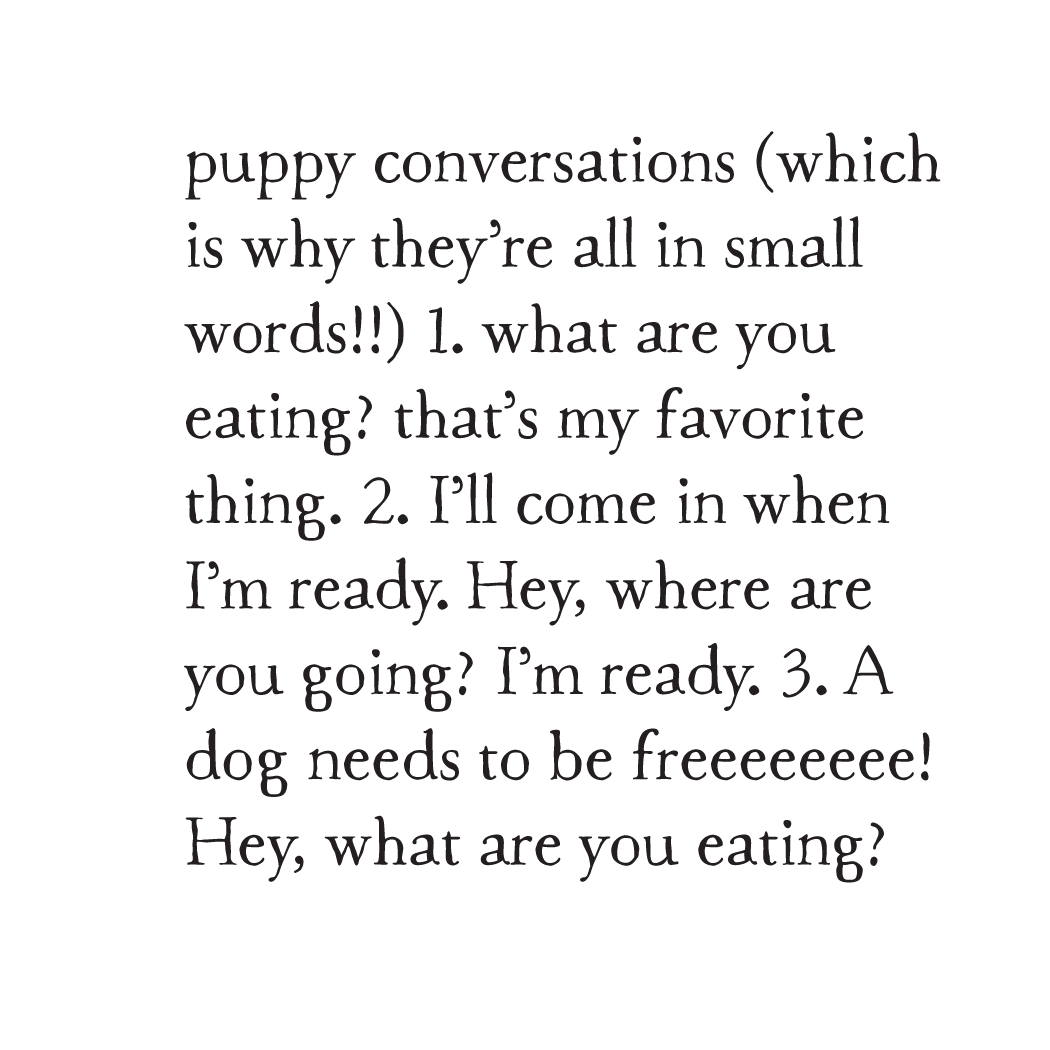 puppy conversations (which is why they're all in small words!!) 1. what are you eating? that's my favorite thing. 2. I'll come in when I'm ready. Hey, where are you going? I'm ready. 3. A dog needs to be freeeeeeee! Hey, what are you eating?